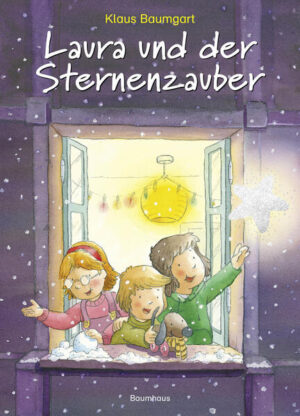 Klaus Baumgart

Laura und der Sternenzauber

Baumhaus